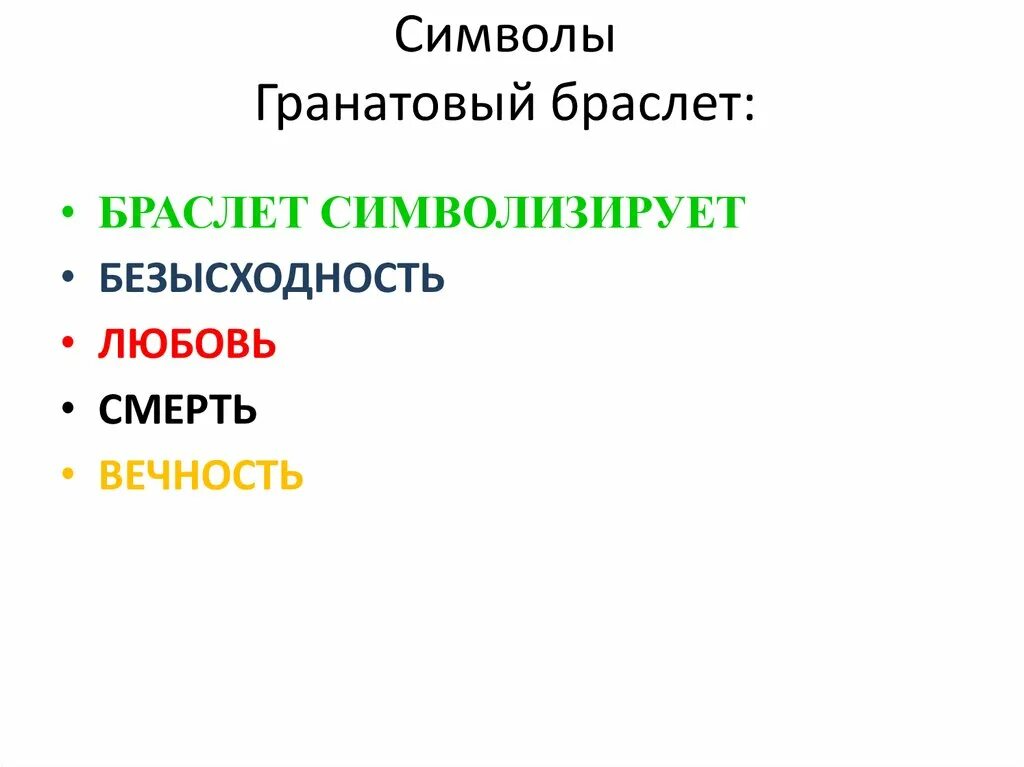 Символы
Гранатовый браслет:

• БРАСЛЕТ СИМВОЛИЗИРУЕТ
• БЕЗЫСХОДНОСТЬ
• ЛЮБОВЬ
• СМЕРТЬ
• ВЕЧНОСТЬ